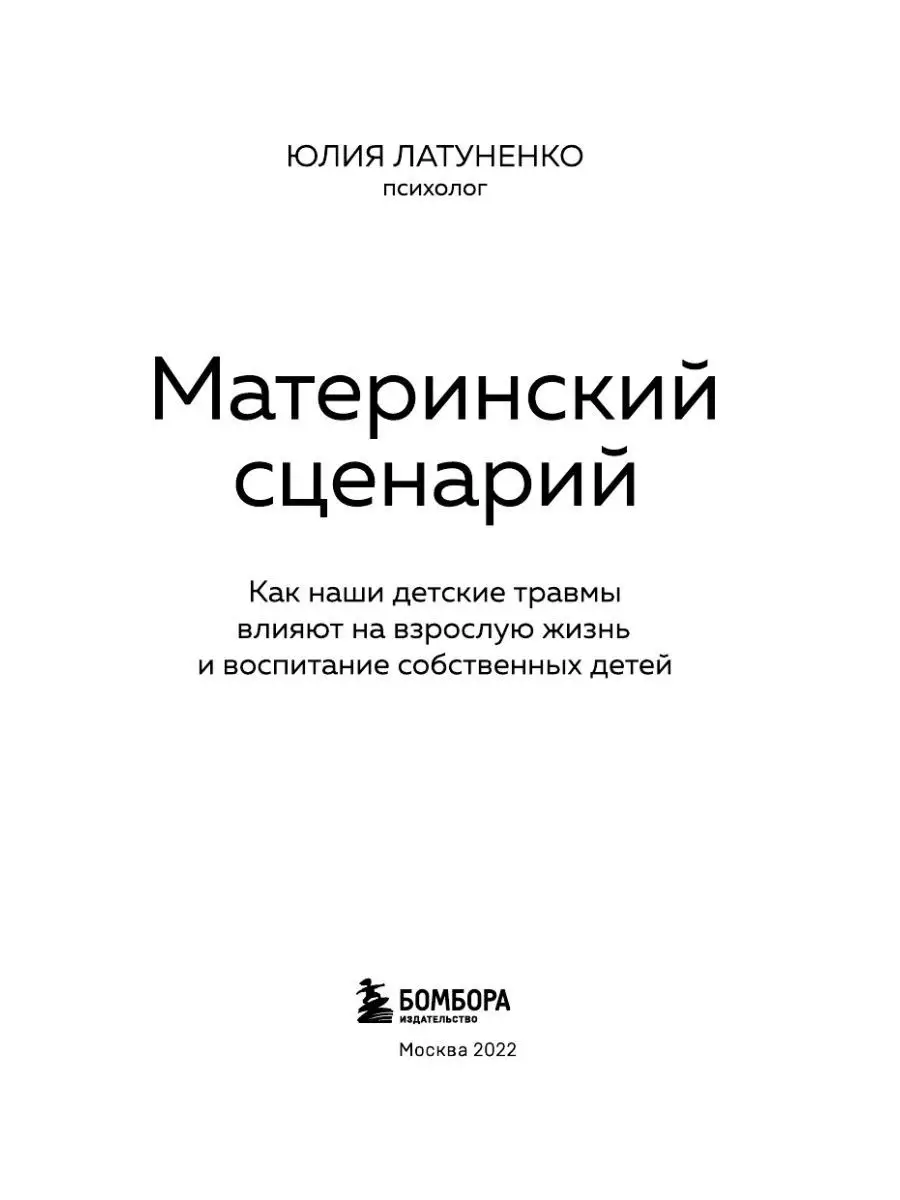 ЮЛИЯ ЛАТУНЕНКО
психолог

Материнский сценарий

Как наши детские травмы влияют на взрослую жизнь и воспитание собственных детей

БОМБОРА
ИЗДАТЕЛЬСТВО

Москва 2022